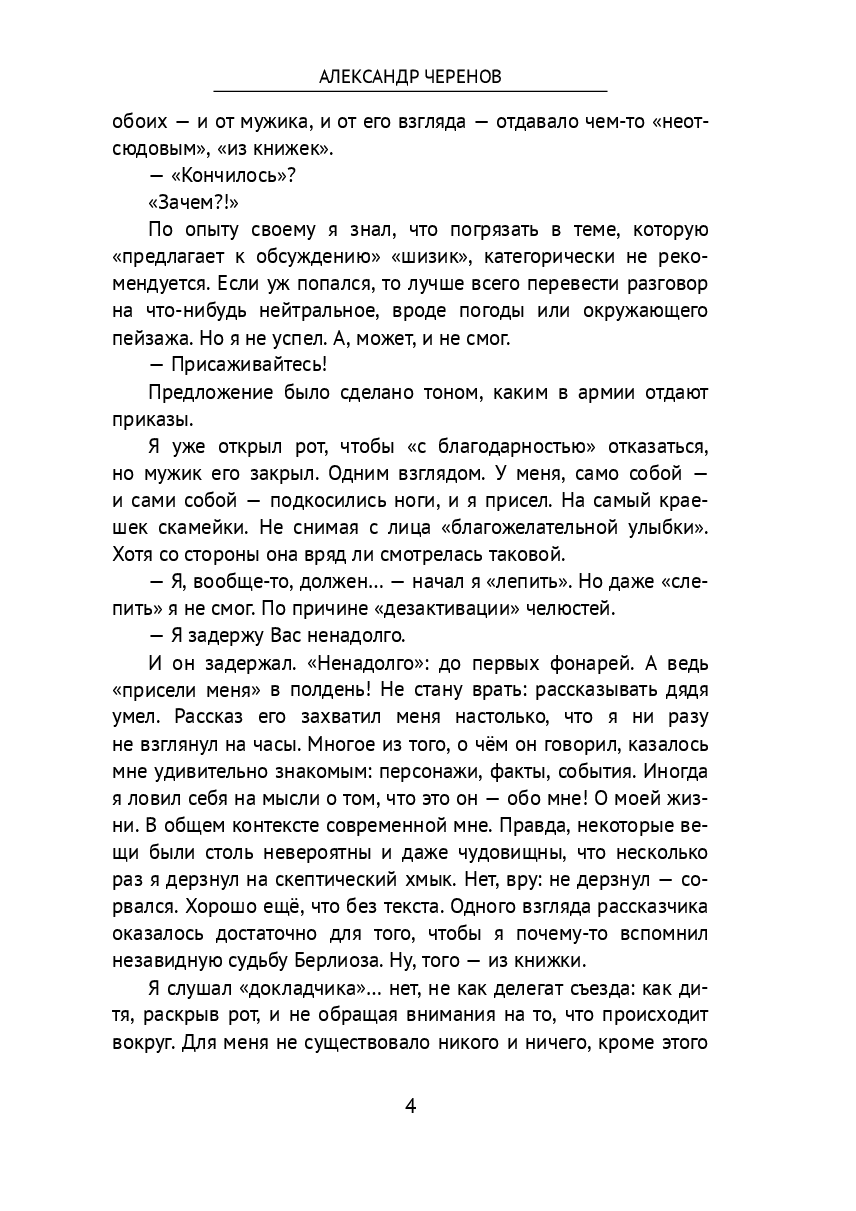 АЛЕКСАНДР ЧЕРЕНОВ

обоих — и от мужика, и от его взгляда — отдавало чем-то «неотсюдовым», «из книжек».

— «Кончилось»?

«Зачем?!»

По опыту своему я знал, что погрязать в теме, которую «предлагает к обсуждению» «шизик», категорически не рекомендуется. Если уж попался, то лучше всего перевести разговор на что-нибудь нейтральное, вроде погоды или окружающего пейзажа. Но я не успел. А, может, и не смог.

— Присаживайтесь!

Предложение было сделано тоном, каким в армии отдают приказы.

Я уже открыл рот, чтобы «с благодарностью» отказаться, но мужик его закрыл. Одним взглядом. У меня, само собой — и сами собой — подкосились ноги, и я присел. На самый краешек скамейки. Не снимая с лица «благожелательной улыбки». Хотя со стороны она вряд ли смотрелась таковой.

— Я, вообще-то, должен... — начал я «лепить». Но даже «слепить» я не смог. По причине «дезактивации» челюстей.

— Я задержу Вас ненадолго.

И он задержал. «Ненадолго»: до первых фонарей. А ведь «присели меня» в полдень! Не стану врать: рассказывать дядя умел. Рассказ его захватил меня настолько, что я ни разу не взглянул на часы. Многое из того, о чём он говорил, казалось мне удивительно знакомым: персонажи, факты, события. Иногда я ловил себя на мысли о том, что это он — обо мне! О моей жизни. В общем контексте современной мне. Правда, некоторые вещи были столь невероятны и даже чудовищны, что несколько раз я дерзнул на скептический хмык. Нет, вру: не дерзнул — сорвался. Хорошо ещё, что без текста. Одного взгляда рассказчика оказалось достаточно для того, чтобы я почему-то вспомнил незавидную судьбу Берлиоза. Ну, того — из книжки.

Я слушал «докладчика»... нет, не как делегат съезда: как дитя, раскрыв рот, и не обращая внимания на то, что происходит вокруг. Для меня не существовало никого и ничего, кроме этого

4